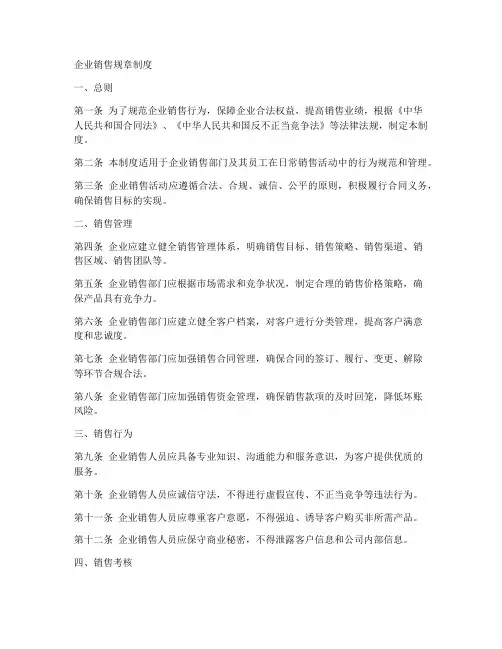 企业销售规章制度

一、总则

第一条 为了规范企业销售行为，保障企业合法权益，提高销售业绩，根据《中华人民共和国合同法》、《中华人民共和国反不正当竞争法》等法律法规，制定本制度。

第二条 本制度适用于企业销售部门及其员工在日常销售活动中的行为规范和管理。

第三条 企业销售活动应遵循合法、合规、诚信、公平的原则，积极履行合同义务，确保销售目标的实现。

二、销售管理

第四条 企业应建立健全销售管理体系，明确销售目标、销售策略、销售渠道、销售区域、销售团队等。

第五条 企业销售部门应根据市场需求和竞争状况，制定合理的销售价格策略，确保产品具有竞争力。

第六条 企业销售部门应建立健全客户档案，对客户进行分类管理，提高客户满意度和忠诚度。

第七条 企业销售部门应加强销售合同管理，确保合同的签订、履行、变更、解除等环节合规合法。

第八条 企业销售部门应加强销售资金管理，确保销售款项的及时回笼，降低坏账风险。

三、销售行为

第九条 企业销售人员应具备专业知识、沟通能力和服务意识，为客户提供优质的服务。

第十条 企业销售人员应诚信守法，不得进行虚假宣传、不正当竞争等违法行为。

第十一条 企业销售人员应尊重客户意愿，不得强迫、诱导客户购买非所需产品。

第十二条 企业销售人员应保守商业秘密，不得泄露客户信息和公司内部信息。

四、销售考核